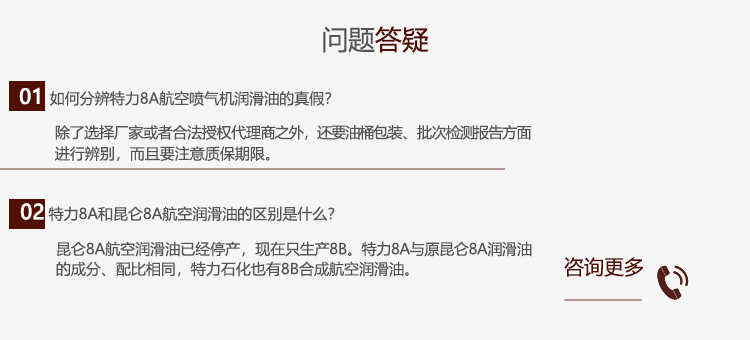 问题答疑

01 如何分辨特力8A航空喷气机润滑油的真假？

除了选择厂家或者合法授权代理商之外，还要油桶包装、批次检测报告方面进行辨别，而且要注意质保期限。

02 特力8A和昆仑8A航空润滑油的区别是什么？

昆仑8A航空润滑油已经停产，现在只生产8B。特力8A与原昆仑8A润滑油的成分、配比相同，特力石化也有8B合成航空润滑油。

咨询更多